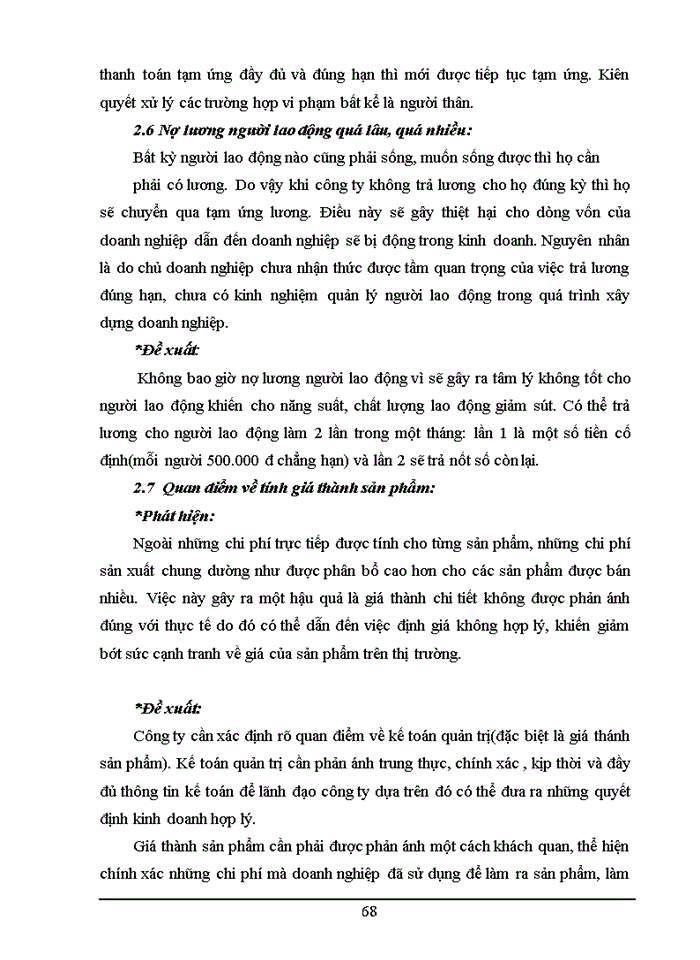 thanh toán tạm ứng đầy đủ và đúng hạn thì mới được tiếp tục tạm ứng. Kiên quyết xử lý các trường hợp vi phạm bất kể là người thân.

2.6 Nợ lương người lao động quá lâu, quá nhiều:

Bất kỳ người lao động nào cũng phải sống, muốn sống được thì họ cần phải có lương. Do vậy khi công ty không trả lương cho họ đúng kỳ thì họ sẽ chuyển qua tạm ứng lương. Điều này sẽ gây thiệt hại cho dòng vốn của doanh nghiệp dẫn đến doanh nghiệp sẽ bị động trong kinh doanh. Nguyên nhân là do chủ doanh nghiệp chưa nhận thức được tầm quan trọng của việc trả lương đúng hạn, chưa có kinh nghiệm quản lý người lao động trong quá trình xây dựng doanh nghiệp.

*Đề xuất:

Không bao giờ nợ lương người lao động vì sẽ gây ra tâm lý không tốt cho người lao động khiến cho năng suất, chất lượng lao động giảm sút. Có thể trả lương cho người lao động làm 2 lần trong một tháng: lần 1 là một số tiền cố định(mỗi người 500.000 đ chẳng hạn) và lần 2 sẽ trả nốt số còn lại.

2.7 Quan điểm về tính giá thành sản phẩm:

*Phát hiện:

Ngoài những chi phí trực tiếp được tính cho từng sản phẩm, những chi phí sản xuất chung dường như được phân bổ cao hơn cho các sản phẩm được bán nhiều. Việc này gây ra một hậu quả là giá thành chi tiết không được phản ánh đúng với thực tế do đó có thể dẫn đến việc định giá không hợp lý, khiến giảm bớt sức cạnh tranh về giá của sản phẩm trên thị trường.

*Đề xuất:

Công ty cần xác định rõ quan điểm về kế toán quản trị(đặc biệt là giá thánh sản phẩm). Kế toán quản trị cần phản ánh trung thực, chính xác , kịp thời và đầy đủ thông tin kế toán để lãnh đạo công ty dựa trên đó có thể đưa ra những quyết định kinh doanh hợp lý.

Giá thành sản phẩm cần phải được phản ánh một cách khách quan, thể hiện chính xác những chi phí mà doanh nghiệp đã sử dụng để làm ra sản phẩm, làm

68